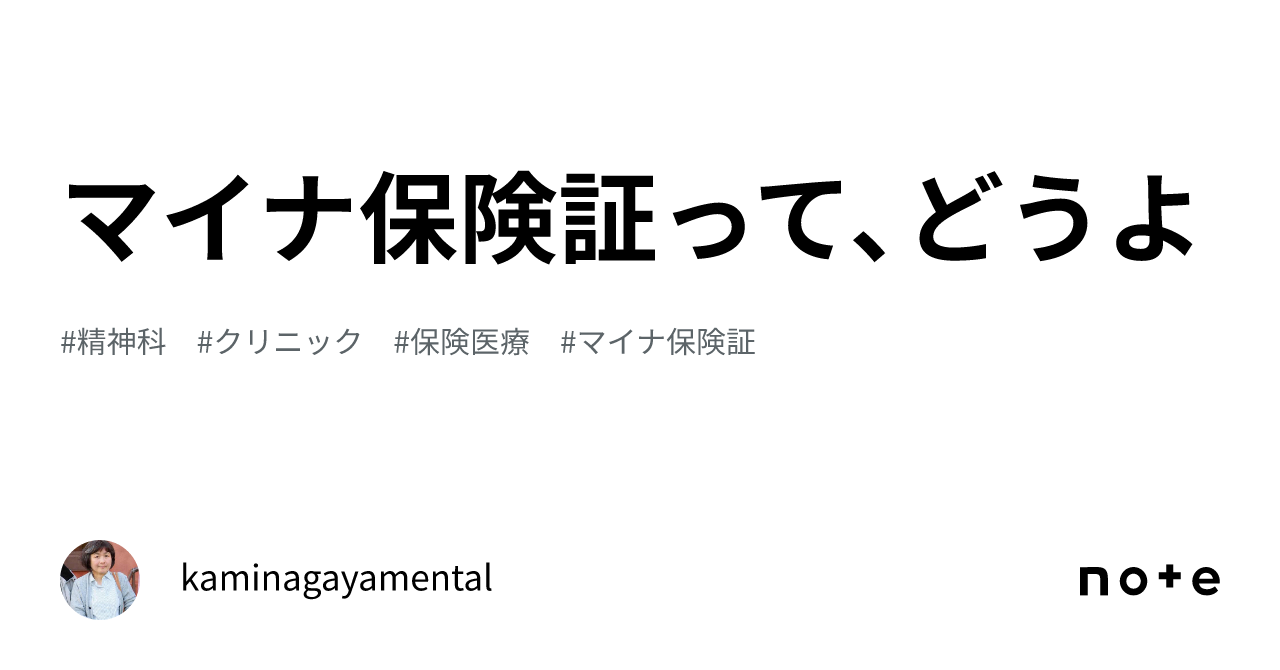 マイナ保険証って、どうよ

#精神科　#クリニック　#保険医療　#マイナ保険証

kaminagayamental

note